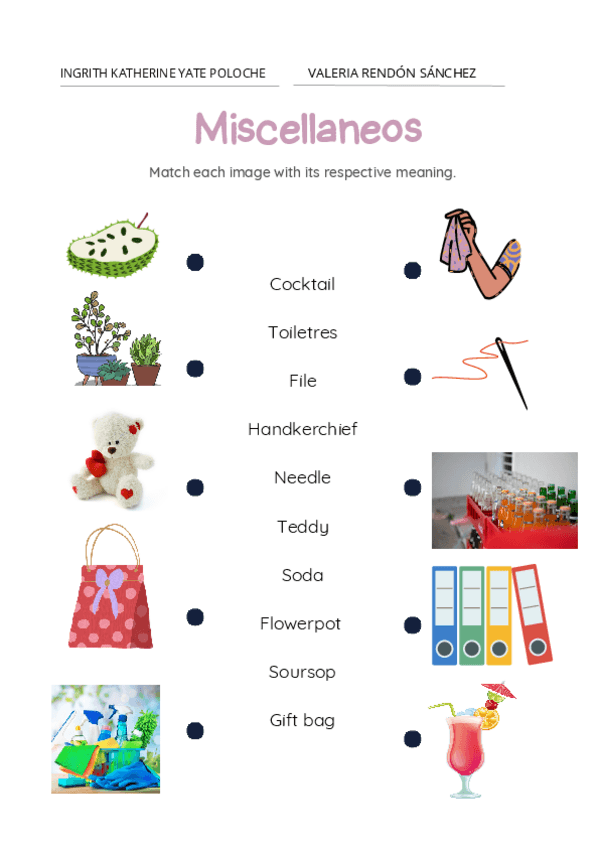 INGRITH KATHERINE YATE POLOCHE

VALERIA RENDÓN SÁNCHEZ

Miscellaneos

Match each image with its respective meaning.

Cocktail

Toiletres

File

Handkerchief

Needle

Teddy

Soda

Flowerpot

Soursop

Gift bag